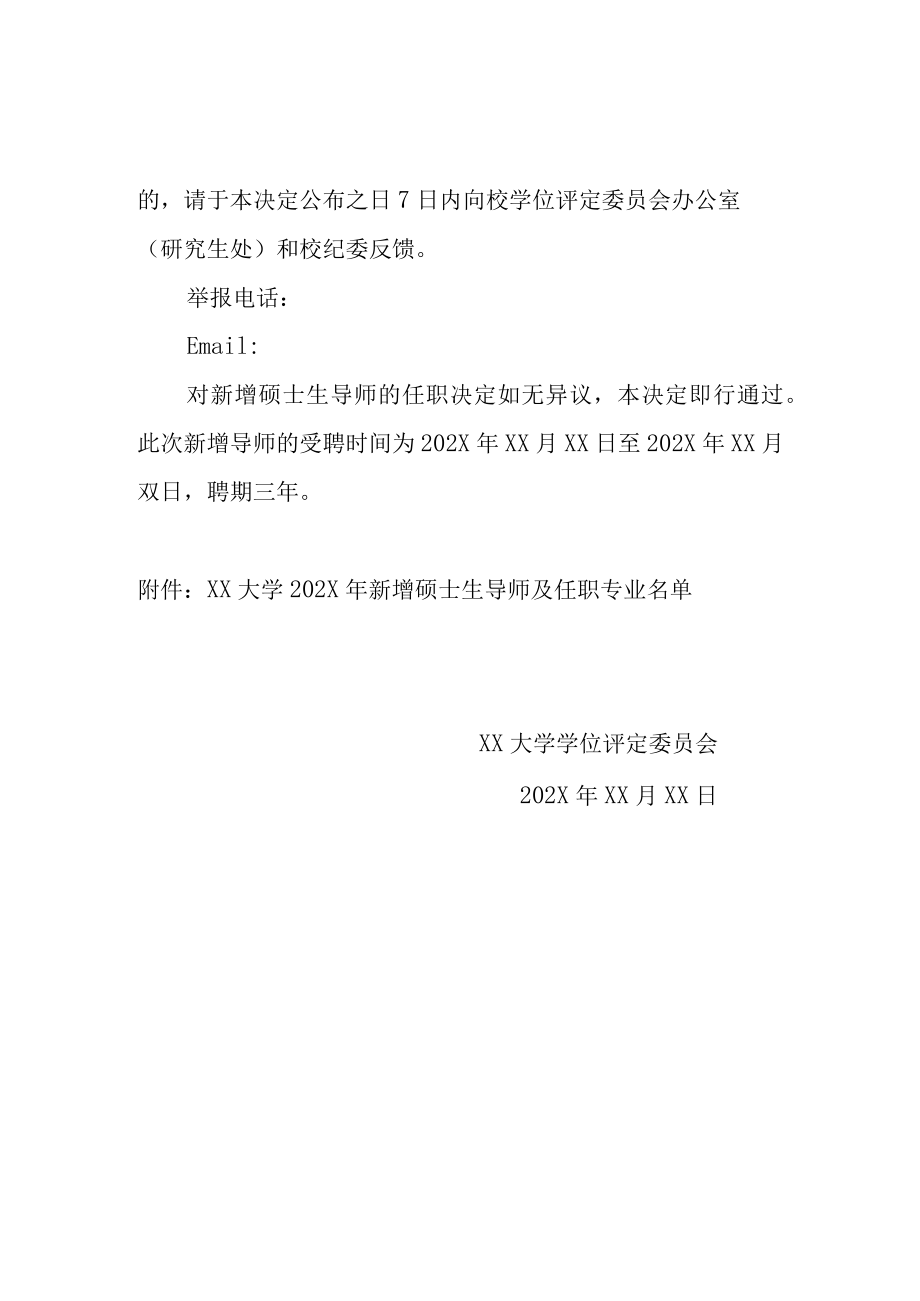 的，请于本决定公布之日7日内向校学位评定委员会办公室（研究生处）和校纪委反馈。

举报电话：

Email:

对新增硕士生导师的任职决定如无异议，本决定即行通过。此次新增导师的受聘时间为202X年XX月XX日至202X年XX月双日，聘期三年。

附件：XX大学202X年新增硕士生导师及任职专业名单

XX大学学位评定委员会

202X年XX月XX日